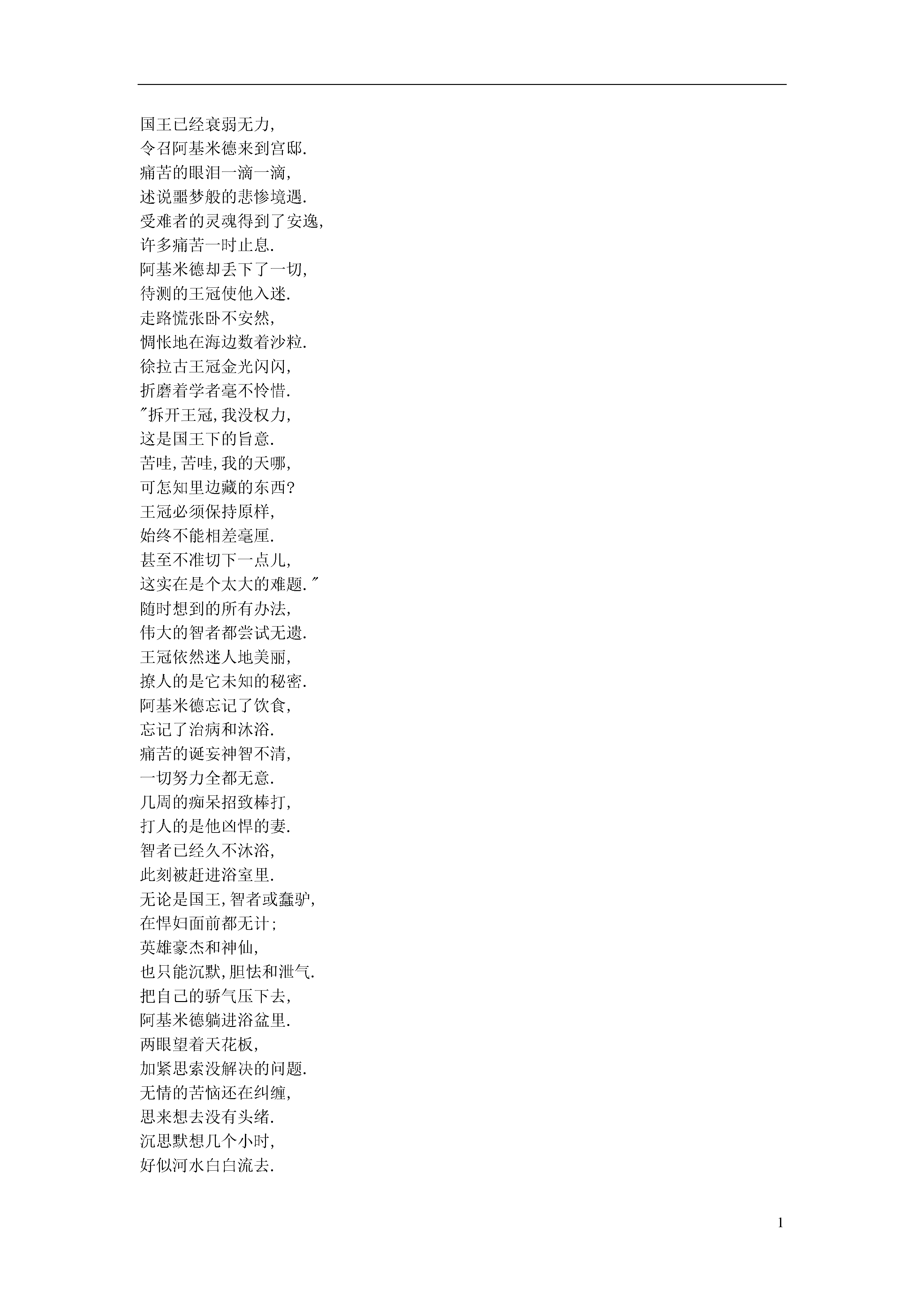 国王已经衰弱无力,
令召阿基米德来到宫邸.
痛苦的眼泪一滴一滴,
述说噩梦般的悲惨境遇.
受难者的灵魂得到了安逸,
许多痛苦一时止息.
阿基米德却丢下了一切,
待测的王冠使他入迷.
走路慌张卧不安然,
惆怅地在海边数着沙粒.
徐拉古王冠金光闪闪,
折磨着学者毫不怜惜.
"拆开王冠,我没权力,
这是国王下的旨意.
苦哇,苦哇,我的天哪,
可怎知里边藏的东西?
王冠必须保持原样,
始终不能相差毫厘.
甚至不准切下一点儿,
这实在是个太大的难题."
随时想到的所有办法,
伟大的智者都尝试无遗.
王冠依然迷人地美丽,
撩人的是它未知的秘密.
阿基米德忘记了饮食,
忘记了治病和沐浴.
痛苦的诞妄神智不清,
一切努力全都无意.
几周的痴呆招致棒打,
打人的是他凶悍的妻.
智者已经久不沐浴,
此刻被赶进浴室里.
无论是国王,智者或蠢驴,
在悍妇面前都无计;
英雄豪杰和神仙,
也只能沉默,胆怯和泄气.
把自己的骄气压下去,
阿基米德躺进浴盆里.
两眼望着天花板,
加紧思索没解决的问题.
无情的苦恼还在纠缠,
思来想去没有头绪.
沉思默想几个小时,
好似河水白白流去.

1